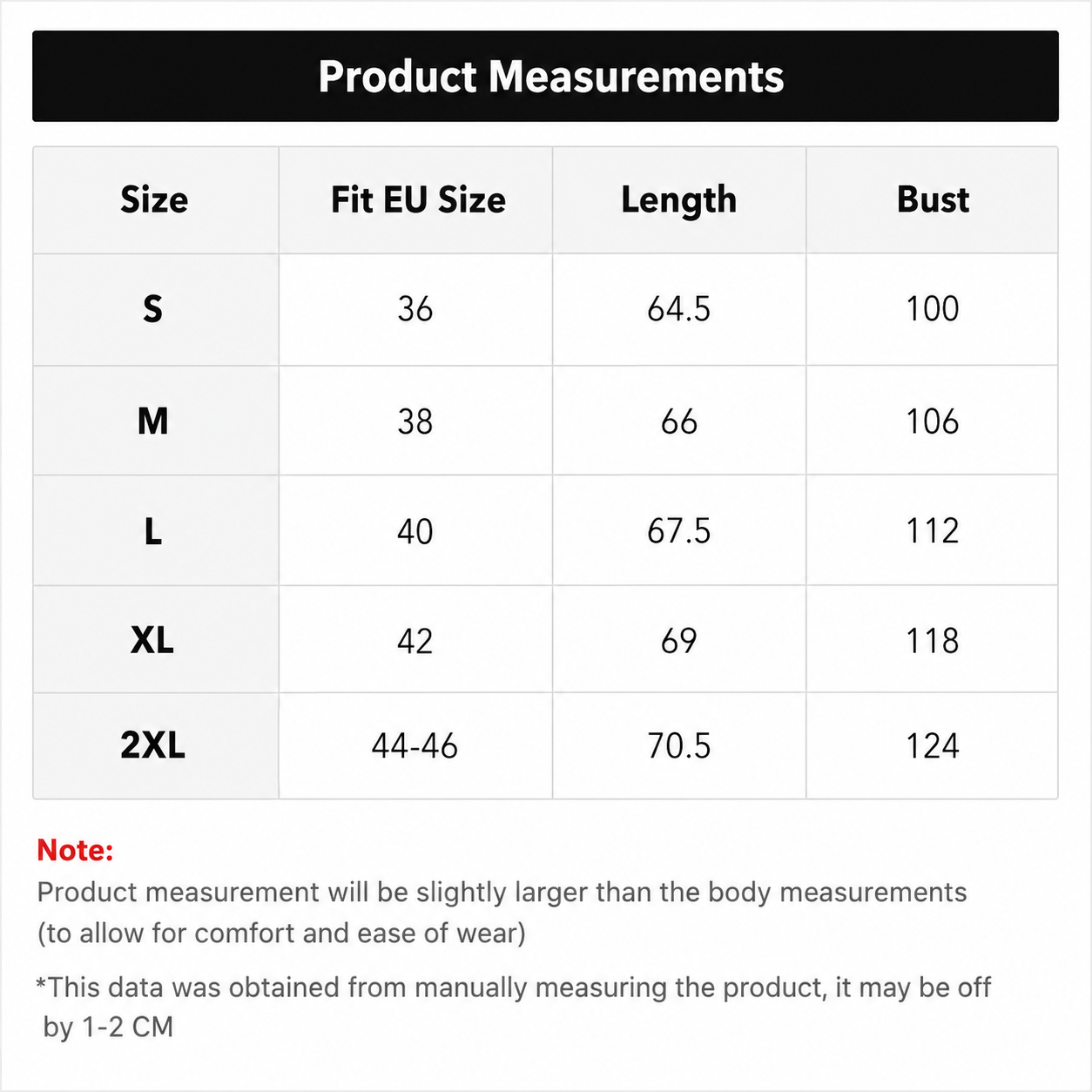 Product Measurements

| Size | Fit EU Size | Length | Bust |
|---|---|---|---|
| S | 36 | 64.5 | 100 |
| M | 38 | 66 | 106 |
| L | 40 | 67.5 | 112 |
| XL | 42 | 69 | 118 |
| 2XL | 44-46 | 70.5 | 124 |

Note:

Product measurement will be slightly larger than the body measurements (to allow for comfort and ease of wear)

*This data was obtained from manually measuring the product, it may be off by 1-2 CM